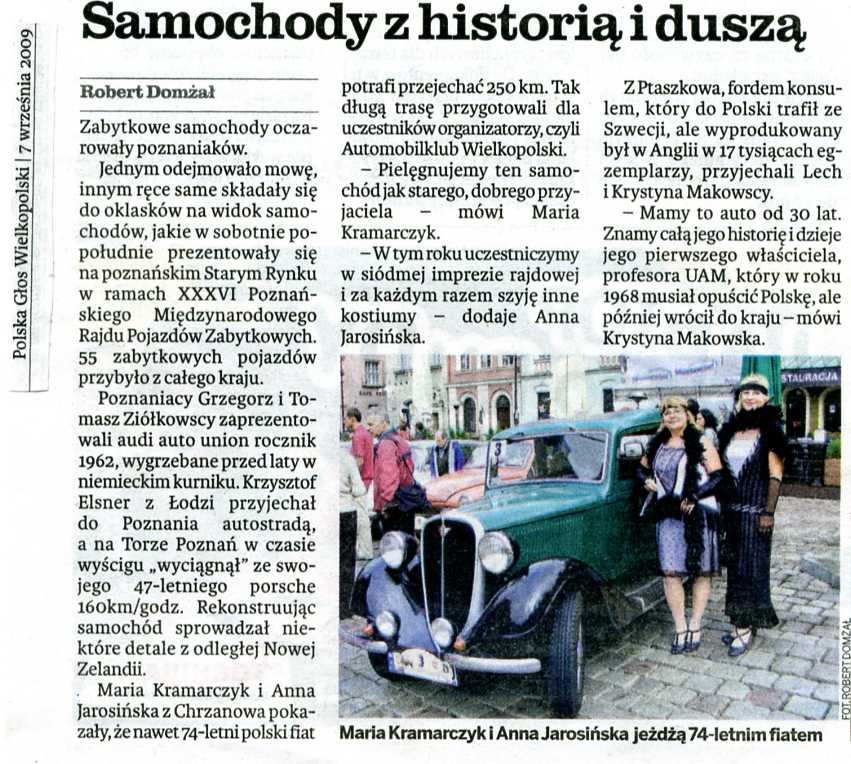 Polska Głos Wielkopolski | 7 września 2009

Samochody z historią i duszą

Robert Domżał

Zabytkowe samochody oczarowały poznaniaków.

Jednym odejmowało mowę, innym ręce same składały się do oklasków na widok samochodów, jakie w sobotnie popołudnie prezentowały się na poznańskim Starym Rynku w ramach XXXVI Poznańskiego Międzynarodowego Rajdu Pojazdów Zabytkowych. 55 zabytkowych pojazdów przybyło z całego kraju.

Poznaniacy Grzegorz i Tomasz Ziółkowscy zaprezentowali audi auto union rocznik 1962, wygrzebane przed laty w niemieckim kurniku. Krzysztof Elsner z Łodzi przyjechał do Poznania autostradą, a na Torze Poznań w czasie wyścigu „wyciągnął" ze swojego 47-letniego porsche 160km/godz. Rekonstruując samochód sprowadzał niektóre detale z odległej Nowej Zelandii.

Maria Kramarczyk i Anna Jarosińska z Chrzanowa pokazały, że nawet 74-letni polski fiat potrafi przejechać 250 km. Tak długą trasę przygotowali dla uczestników organizatorzy, czyli Automobilklub Wielkopolski.

– Pielęgnujemy ten samochód jak starego, dobrego przyjaciela – mówi Maria Kramarczyk.

– W tym roku uczestniczymy w siódmej imprezie rajdowej i za każdym razem szyję inne kostiumy – dodaje Anna Jarosińska.

Z Ptaszkowa, fordem konsulem, który do Polski trafił ze Szwecji, ale wyprodukowany był w Anglii w 17 tysiącach egzemplarzy, przyjechali Lech i Krystyna Makowscy.

– Mamy to auto od 30 lat. Znamy całą jego historię i dzieje jego pierwszego właściciela, profesora UAM, który w roku 1968 musiał opuścić Polskę, ale później wrócił do kraju – mówi Krystyna Makowska.

STAURACJA

FOT. ROBERT DOMŻAŁ

Maria Kramarczyk i Anna Jarosińska jeżdżą 74-letnim fiatem